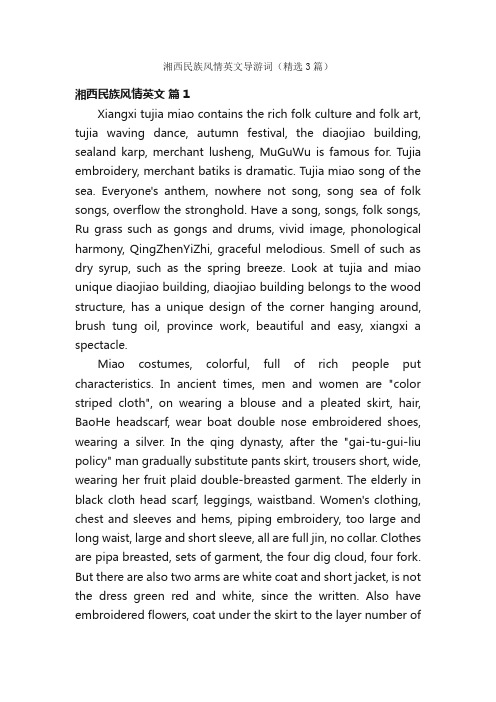 湘西民族风情英文导游词（精选3篇）

湘西民族风情英文 篇1

Xiangxi tujia miao contains the rich folk culture and folk art, tujia waving dance, autumn festival, the diaojiao building, sealand karp, merchant lusheng, MuGuWu is famous for. Tujia embroidery, merchant batiks is dramatic. Tujia miao song of the sea. Everyone's anthem, nowhere not song, song sea of folk songs, overflow the stronghold. Have a song, songs, folk songs, Ru grass such as gongs and drums, vivid image, phonological harmony, QingZhenYiZhi, graceful melodious. Smell of such as dry syrup, such as the spring breeze. Look at tujia and miao unique diaojiao building, diaojiao building belongs to the wood structure, has a unique design of the corner hanging around, brush tung oil, province work, beautiful and easy, xiangxi a spectacle.

Miao costumes, colorful, full of rich people put characteristics. In ancient times, men and women are "color striped cloth", on wearing a blouse and a pleated skirt, hair, BaoHe headscarf, wear boat double nose embroidered shoes, wearing a silver. In the qing dynasty, after the "gai-tu-gui-liu policy" man gradually substitute pants skirt, trousers short, wide, wearing her fruit plaid double-breasted garment. The elderly in black cloth head scarf, leggings, waistband. Women's clothing, chest and sleeves and hems, piping embroidery, too large and long waist, large and short sleeve, all are full jin, no collar. Clothes are pipa breasted, sets of garment, the four dig cloud, four fork. But there are also two arms are white coat and short jacket, is not the dress green red and white, since the written. Also have embroidered flowers, coat under the skirt to the layer number of